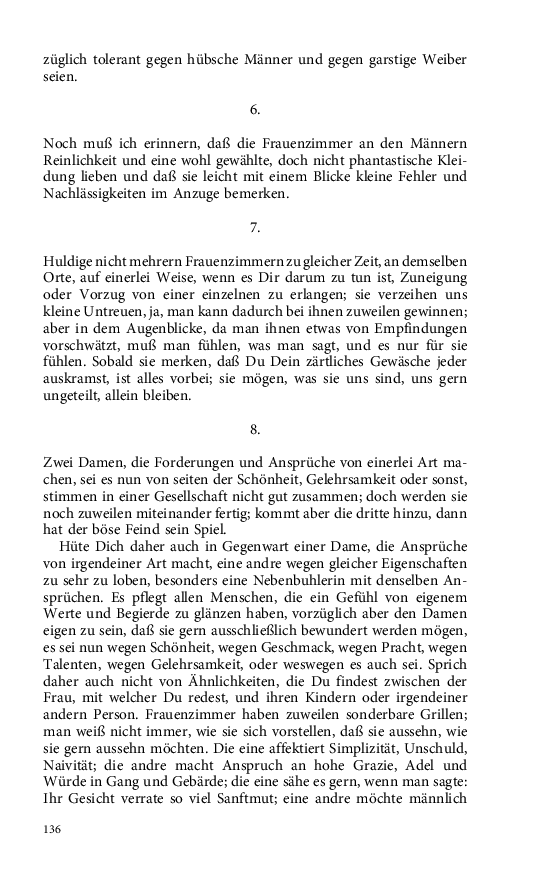 züglich tolerant gegen hübsche Männer und gegen garstige Weiber seien.

6.

Noch muß ich erinnern, daß die Frauenzimmer an den Männern Reinlichkeit und eine wohl gewählte, doch nicht phantastische Kleidung lieben und daß sie leicht mit einem Blicke kleine Fehler und Nachlässigkeiten im Anzuge bemerken.

7.

Huldige nicht mehrern Frauenzimmern zu gleicher Zeit, an demselben Orte, auf einerlei Weise, wenn es Dir darum zu tun ist, Zuneigung oder Vorzug von einer einzelnen zu erlangen; sie verzeihen uns kleine Untreuen, ja, man kann dadurch bei ihnen zuweilen gewinnen; aber in dem Augenblicke, da man ihnen etwas von Empfindungen vorschwätzt, muß man fühlen, was man sagt, und es nur für sie fühlen. Sobald sie merken, daß Du Dein zärtliches Gewäsche jeder auskramst, ist alles vorbei; sie mögen, was sie uns sind, uns gern ungeteilt, allein bleiben.

8.

Zwei Damen, die Forderungen und Ansprüche von einerlei Art machen, sei es nun von seiten der Schönheit, Gelehrsamkeit oder sonst, stimmen in einer Gesellschaft nicht gut zusammen; doch werden sie noch zuweilen miteinander fertig; kommt aber die dritte hinzu, dann hat der böse Feind sein Spiel.

Hüte Dich daher auch in Gegenwart einer Dame, die Ansprüche von irgendeiner Art macht, eine andre wegen gleicher Eigenschaften zu sehr zu loben, besonders eine Nebenbuhlerin mit denselben Ansprüchen. Es pflegt allen Menschen, die ein Gefühl von eigenem Werte und Begierde zu glänzen haben, vorzüglich aber den Damen eigen zu sein, daß sie gern ausschließlich bewundert werden mögen, es sei nun wegen Schönheit, wegen Geschmack, wegen Pracht, wegen Talenten, wegen Gelehrsamkeit, oder weswegen es auch sei. Sprich daher auch nicht von Ähnlichkeiten, die Du findest zwischen der Frau, mit welcher Du redest, und ihren Kindern oder irgendeiner andern Person. Frauenzimmer haben zuweilen sonderbare Grillen; man weiß nicht immer, wie sie sich vorstellen, daß sie aussehn, wie sie gern aussehn möchten. Die eine affektiert Simplizität, Unschuld, Naivität; die andre macht Anspruch an hohe Grazie, Adel und Würde in Gang und Gebärde; die eine sähe es gern, wenn man sagte: Ihr Gesicht verrate so viel Sanftmut; eine andre möchte männlich

136